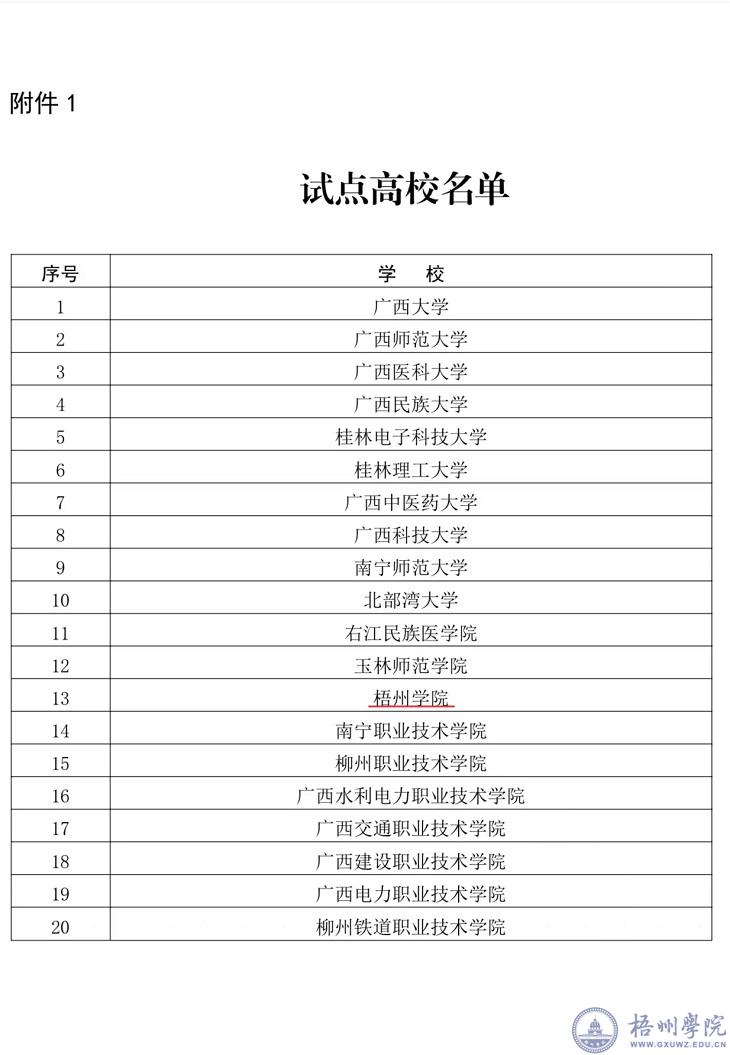 附件 1

试点高校名单

| 序号 | 学　校 |
|---|---|
| 1 | 广西大学 |
| 2 | 广西师范大学 |
| 3 | 广西医科大学 |
| 4 | 广西民族大学 |
| 5 | 桂林电子科技大学 |
| 6 | 桂林理工大学 |
| 7 | 广西中医药大学 |
| 8 | 广西科技大学 |
| 9 | 南宁师范大学 |
| 10 | 北部湾大学 |
| 11 | 右江民族医学院 |
| 12 | 玉林师范学院 |
| 13 | 梧州学院 |
| 14 | 南宁职业技术学院 |
| 15 | 柳州职业技术学院 |
| 16 | 广西水利电力职业技术学院 |
| 17 | 广西交通职业技术学院 |
| 18 | 广西建设职业技术学院 |
| 19 | 广西电力职业技术学院 |
| 20 | 柳州铁道职业技术学院 |

梧州學院
WWW.GXUWZ.EDU.CN